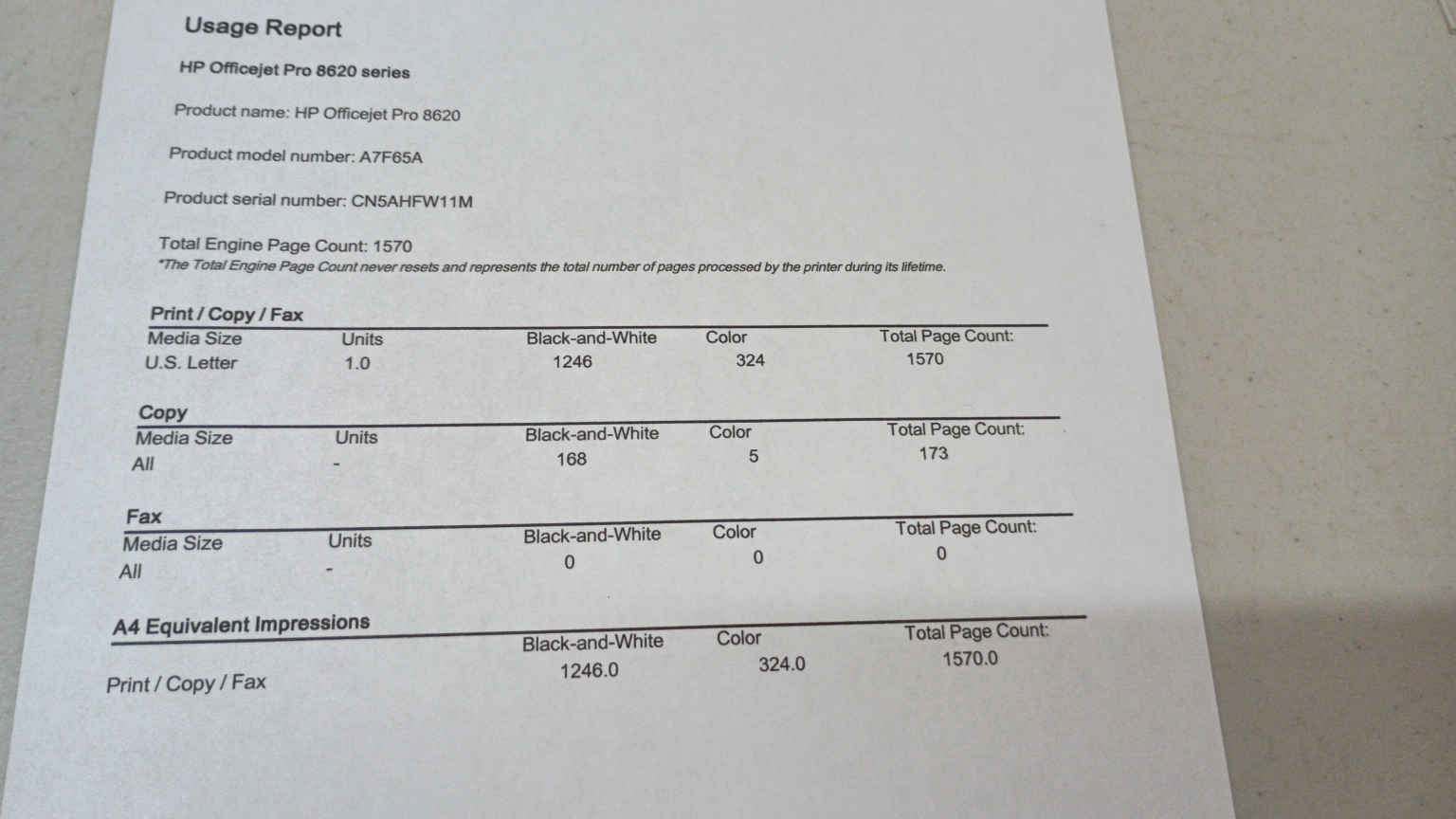 Usage Report

HP Officejet Pro 8620 series

Product name: HP Officejet Pro 8620

Product model number: A7F65A

Product serial number: CN5AHFW11M

Total Engine Page Count: 1570
*The Total Engine Page Count never resets and represents the total number of pages processed by the printer during its lifetime.

Print / Copy / Fax

| Media Size | Units | Black-and-White | Color | Total Page Count: |
|---|---|---|---|---|
| U.S. Letter | 1.0 | 1246 | 324 | 1570 |

Copy

| Media Size | Units | Black-and-White | Color | Total Page Count: |
|---|---|---|---|---|
| All | - | 168 | 5 | 173 |

Fax

| Media Size | Units | Black-and-White | Color | Total Page Count: |
|---|---|---|---|---|
| All | - | 0 | 0 | 0 |

A4 Equivalent Impressions

| | Black-and-White | Color | Total Page Count: |
|---|---|---|---|
| Print / Copy / Fax | 1246.0 | 324.0 | 1570.0 |